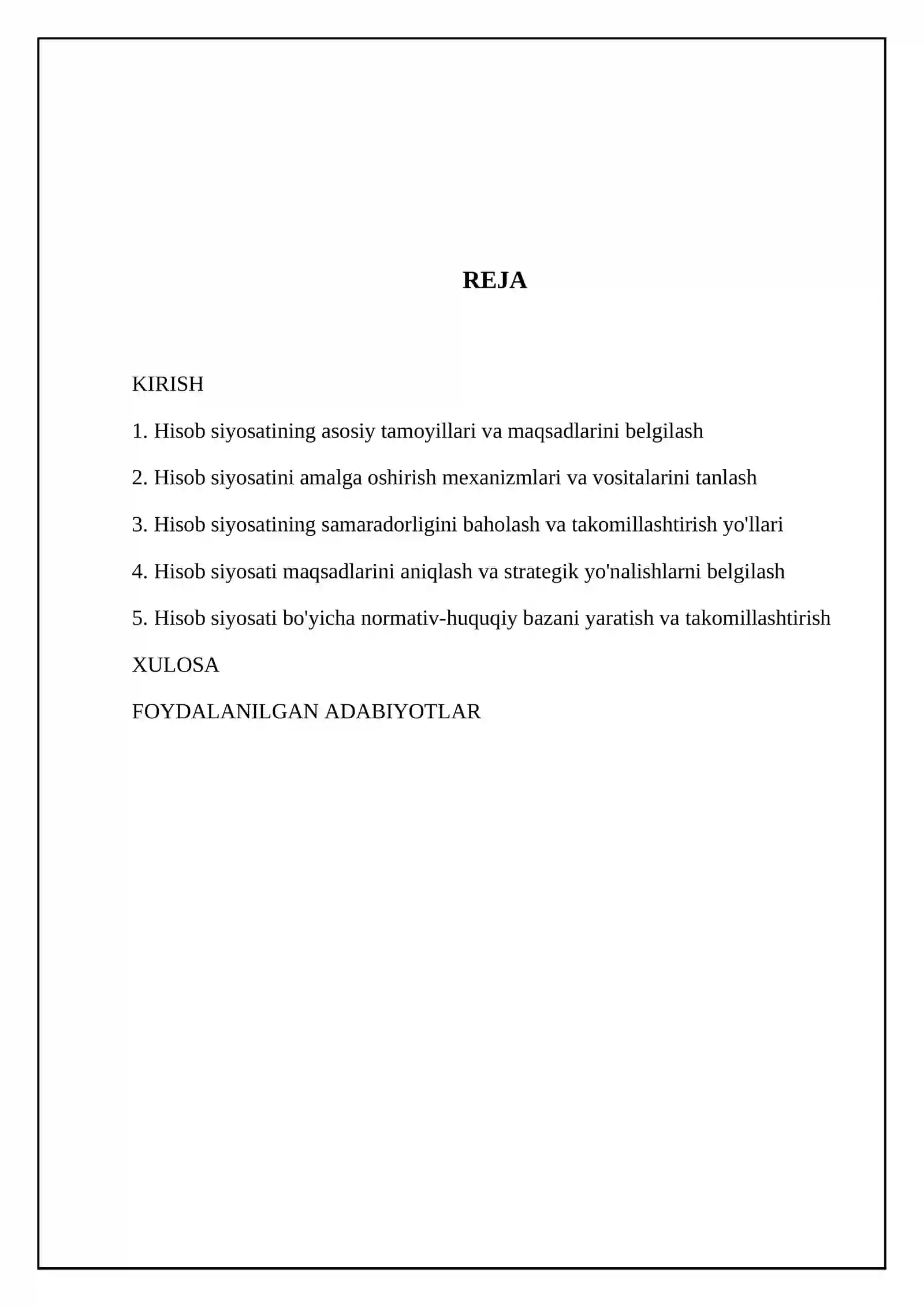 REJA

KIRISH

1. Hisob siyosatining asosiy tamoyillari va maqsadlarini belgilash

2. Hisob siyosatini amalga oshirish mexanizmlari va vositalarini tanlash

3. Hisob siyosatining samaradorligini baholash va takomillashtirish yo'llari

4. Hisob siyosati maqsadlarini aniqlash va strategik yo'nalishlarni belgilash

5. Hisob siyosati bo'yicha normativ-huquqiy bazani yaratish va takomillashtirish

XULOSA

FOYDALANILGAN ADABIYOTLAR